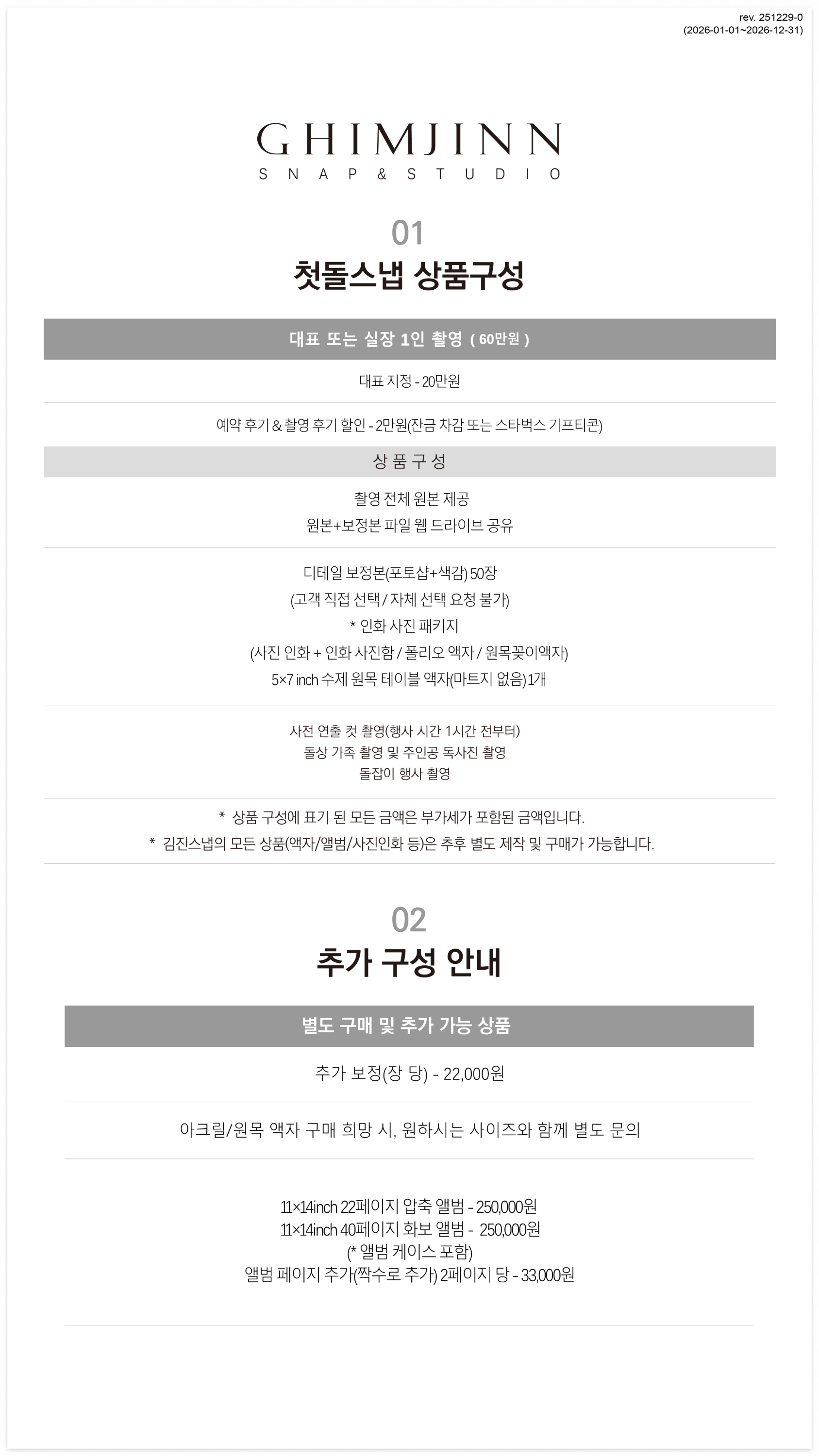 rev. 251229-0
(2026-01-01~2026-12-31)

GHIMJINN
SNAP & STUDIO

01
첫돌스냅 상품구성

대표 또는 실장 1인 촬영 ( 60만원 )

대표 지정 - 20만원

예약 후기 & 촬영 후기 할인 - 2만원(잔금 차감 또는 스타벅스 기프티콘)

상 품 구 성

촬영 전체 원본 제공
원본+보정본 파일 웹 드라이브 공유

디테일 보정본(포토샵+색감) 50장
(고객 직접 선택 / 자체 선택 요청 불가)
* 인화 사진 패키지
(사진 인화 + 인화 사진함 / 폴리오 액자 / 원목꽂이액자)
5×7 inch 수제 원목 테이블 액자(마트지 없음) 1개

사전 연출 컷 촬영(행사 시간 1시간 전부터)
돌상 가족 촬영 및 주인공 독사진 촬영
돌잡이 행사 촬영

* 상품 구성에 표기 된 모든 금액은 부가세가 포함된 금액입니다.
* 김진스냅의 모든 상품(액자/앨범/사진인화 등)은 추후 별도 제작 및 구매가 가능합니다.

02
추가 구성 안내

별도 구매 및 추가 가능 상품

추가 보정(장 당) - 22,000원

아크릴/원목 액자 구매 희망 시, 원하시는 사이즈와 함께 별도 문의

11×14inch 22페이지 압축 앨범 - 250,000원
11×14inch 40페이지 화보 앨범 - 250,000원
(* 앨범 케이스 포함)
앨범 페이지 추가(짝수로 추가) 2페이지 당 - 33,000원